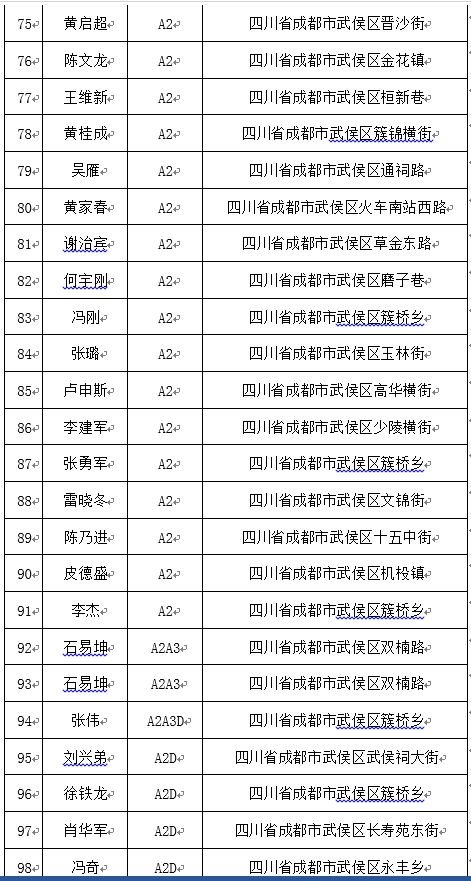 | 75 | 黄启超 | A2 | 四川省成都市武侯区晋沙街 |
|---|---|---|---|
| 76 | 陈文龙 | A2 | 四川省成都市武侯区金花镇 |
| 77 | 王维新 | A2 | 四川省成都市武侯区桓新巷 |
| 78 | 黄桂成 | A2 | 四川省成都市武侯区簇锦横街 |
| 79 | 吴雁 | A2 | 四川省成都市武侯区通祠路 |
| 80 | 黄家春 | A2 | 四川省成都市武侯区火车南站西路 |
| 81 | 谢治宾 | A2 | 四川省成都市武侯区草金东路 |
| 82 | 何宇刚 | A2 | 四川省成都市武侯区磨子巷 |
| 83 | 冯刚 | A2 | 四川省成都市武侯区簇桥乡 |
| 84 | 张璐 | A2 | 四川省成都市武侯区玉林街 |
| 85 | 卢申斯 | A2 | 四川省成都市武侯区高华横街 |
| 86 | 李建军 | A2 | 四川省成都市武侯区少陵横街 |
| 87 | 张勇军 | A2 | 四川省成都市武侯区簇桥乡 |
| 88 | 雷晓冬 | A2 | 四川省成都市武侯区文锦街 |
| 89 | 陈乃进 | A2 | 四川省成都市武侯区十五中街 |
| 90 | 皮德盛 | A2 | 四川省成都市武侯区机投镇 |
| 91 | 李杰 | A2 | 四川省成都市武侯区簇桥乡 |
| 92 | 石易坤 | A2A3 | 四川省成都市武侯区双楠路 |
| 93 | 石易坤 | A2A3 | 四川省成都市武侯区双楠路 |
| 94 | 张伟 | A2A3D | 四川省成都市武侯区簇桥乡 |
| 95 | 刘兴弟 | A2D | 四川省成都市武侯区武侯祠大街 |
| 96 | 徐铁龙 | A2D | 四川省成都市武侯区簇桥乡 |
| 97 | 肖华军 | A2D | 四川省成都市武侯区长寿苑东街 |
| 98 | 冯奇 | A2D | 四川省成都市武侯区永丰乡 |